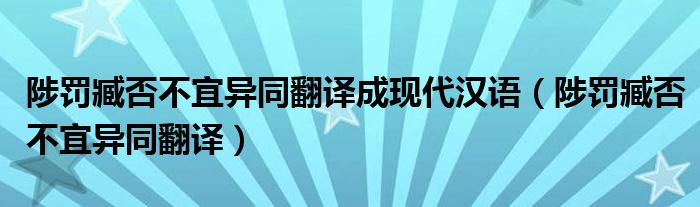 陟罚臧否不宜异同翻译成现代汉语（陟罚臧否不宜异同翻译）